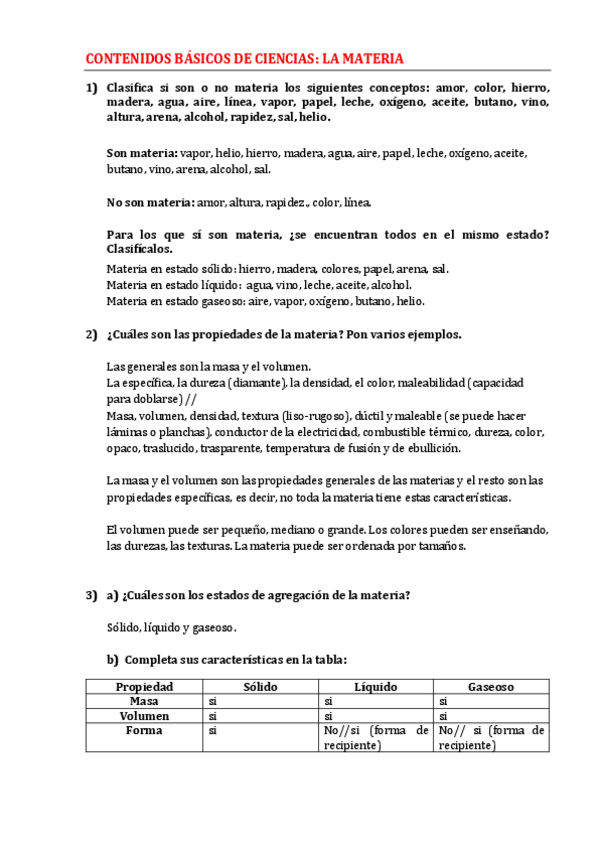 CONTENIDOS BÁSICOS DE CIENCIAS: LA MATERIA

1) Clasifica si son o no materia los siguientes conceptos: amor, color, hierro, madera, agua, aire, línea, vapor, papel, leche, oxígeno, aceite, butano, vino, altura, arena, alcohol, rapidez, sal, helio.

Son materia: vapor, helio, hierro, madera, agua, aire, papel, leche, oxígeno, aceite, butano, vino, arena, alcohol, sal.

No son materia: amor, altura, rapidez., color, línea.

Para los que sí son materia, ¿se encuentran todos en el mismo estado? Clasifícalos.
Materia en estado sólido: hierro, madera, colores, papel, arena, sal.
Materia en estado líquido: agua, vino, leche, aceite, alcohol.
Materia en estado gaseoso: aire, vapor, oxígeno, butano, helio.

2) ¿Cuáles son las propiedades de la materia? Pon varios ejemplos.

Las generales son la masa y el volumen.
La específica, la dureza (diamante), la densidad, el color, maleabilidad (capacidad para doblarse) //
Masa, volumen, densidad, textura (liso-rugoso), dúctil y maleable (se puede hacer láminas o planchas), conductor de la electricidad, combustible térmico, dureza, color, opaco, traslucido, trasparente, temperatura de fusión y de ebullición.

La masa y el volumen son las propiedades generales de las materias y el resto son las propiedades específicas, es decir, no toda la materia tiene estas características.

El volumen puede ser pequeño, mediano o grande. Los colores pueden ser enseñando, las durezas, las texturas. La materia puede ser ordenada por tamaños.

3) a) ¿Cuáles son los estados de agregación de la materia?

Sólido, líquido y gaseoso.

b) Completa sus características en la tabla:

| Propiedad | Sólido | Líquido | Gaseoso |
|---|---|---|---|
| Masa | si | si | si |
| Volumen | si | si | si |
| Forma | si | No//si (forma de recipiente) | No// si (forma de recipiente) |